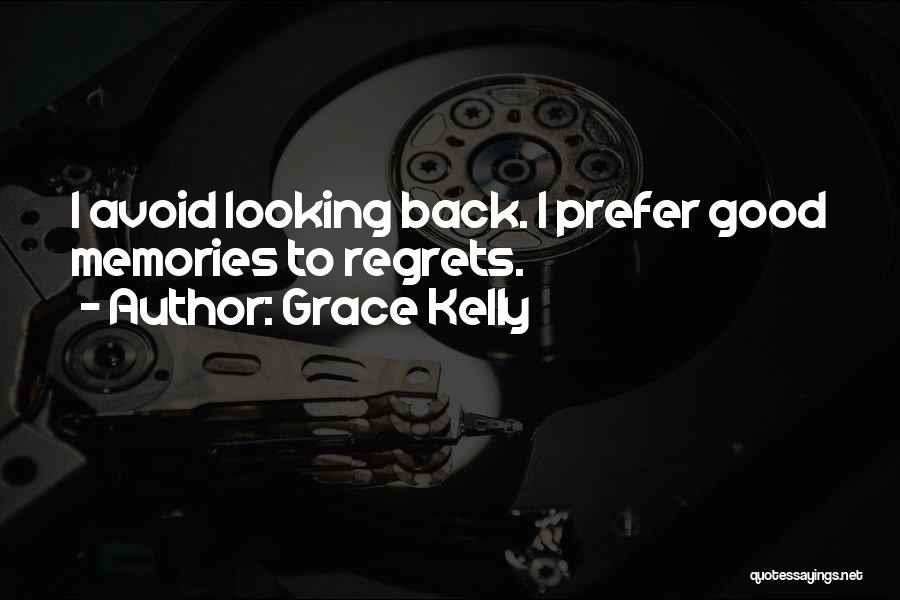 I avoid looking back. I prefer good memories to regrets.
- Author: Grace Kelly

quotessayings.net